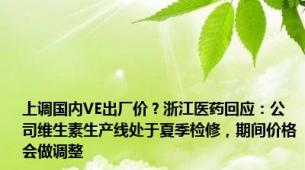 上调国内VE出厂价？浙江医药回应：公司维生素生产线处于夏季检修，期间价格会做调整